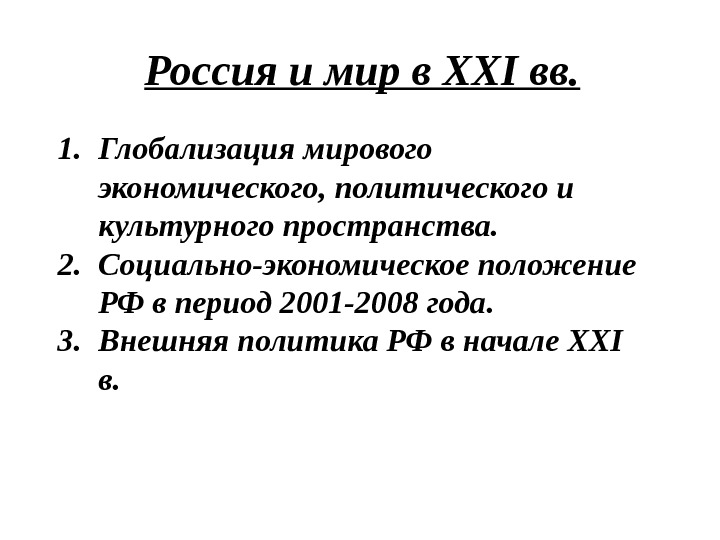 Россия и мир в XXI вв.

1. Глобализация мирового экономического, политического и культурного пространства.
2. Социально-экономическое положение РФ в период 2001-2008 года.
3. Внешняя политика РФ в начале XXI в.